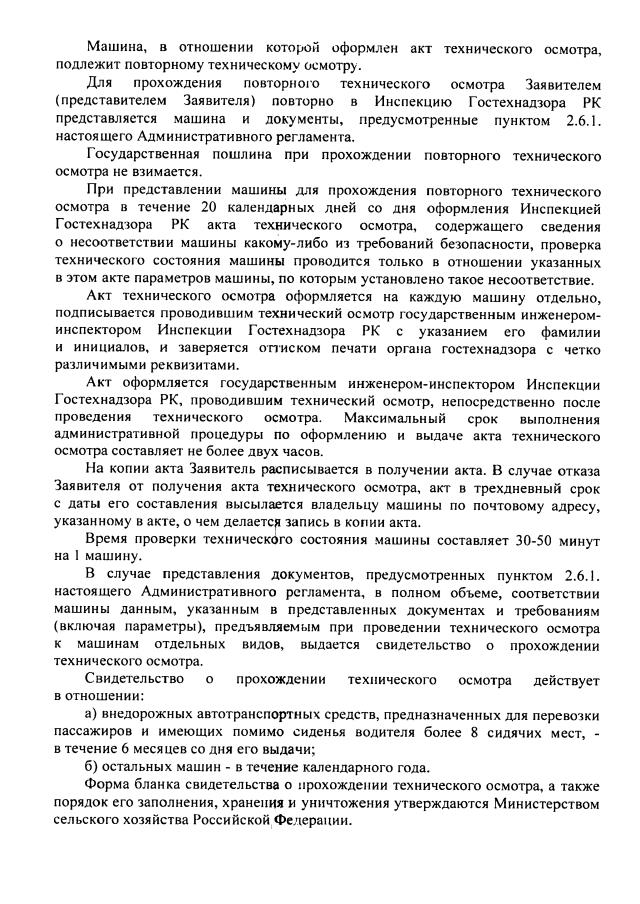 Машина, в отношении которой оформлен акт технического осмотра, подлежит повторному техническому осмотру.

Для прохождения повторного технического осмотра Заявителем (представителем Заявителя) повторно в Инспекцию Гостехнадзора РК представляется машина и документы, предусмотренные пунктом 2.6.1. настоящего Административного регламента.

Государственная пошлина при прохождении повторного технического осмотра не взимается.

При представлении машины для прохождения повторного технического осмотра в течение 20 календарных дней со дня оформления Инспекцией Гостехнадзора РК акта технического осмотра, содержащего сведения о несоответствии машины какому-либо из требований безопасности, проверка технического состояния машины проводится только в отношении указанных в этом акте параметров машины, по которым установлено такое несоответствие.

Акт технического осмотра оформляется на каждую машину отдельно, подписывается проводившим технический осмотр государственным инженером-инспектором Инспекции Гостехнадзора РК с указанием его фамилии и инициалов, и заверяется оттиском печати органа гостехнадзора с четко различимыми реквизитами.

Акт оформляется государственным инженером-инспектором Инспекции Гостехнадзора РК, проводившим технический осмотр, непосредственно после проведения технического осмотра. Максимальный срок выполнения административной процедуры по оформлению и выдаче акта технического осмотра составляет не более двух часов.

На копии акта Заявитель расписывается в получении акта. В случае отказа Заявителя от получения акта технического осмотра, акт в трехдневный срок с даты его составления высылается владельцу машины по почтовому адресу, указанному в акте, о чем делается запись в копии акта.

Время проверки технического состояния машины составляет 30-50 минут на 1 машину.

В случае представления документов, предусмотренных пунктом 2.6.1. настоящего Административного регламента, в полном объеме, соответствии машины данным, указанным в представленных документах и требованиям (включая параметры), предъявляемым при проведении технического осмотра к машинам отдельных видов, выдается свидетельство о прохождении технического осмотра.

Свидетельство о прохождении технического осмотра действует в отношении:

а) внедорожных автотранспортных средств, предназначенных для перевозки пассажиров и имеющих помимо сиденья водителя более 8 сидячих мест, - в течение 6 месяцев со дня его выдачи;

б) остальных машин - в течение календарного года.

Форма бланка свидетельства о прохождении технического осмотра, а также порядок его заполнения, хранения и уничтожения утверждаются Министерством сельского хозяйства Российской Федерации.